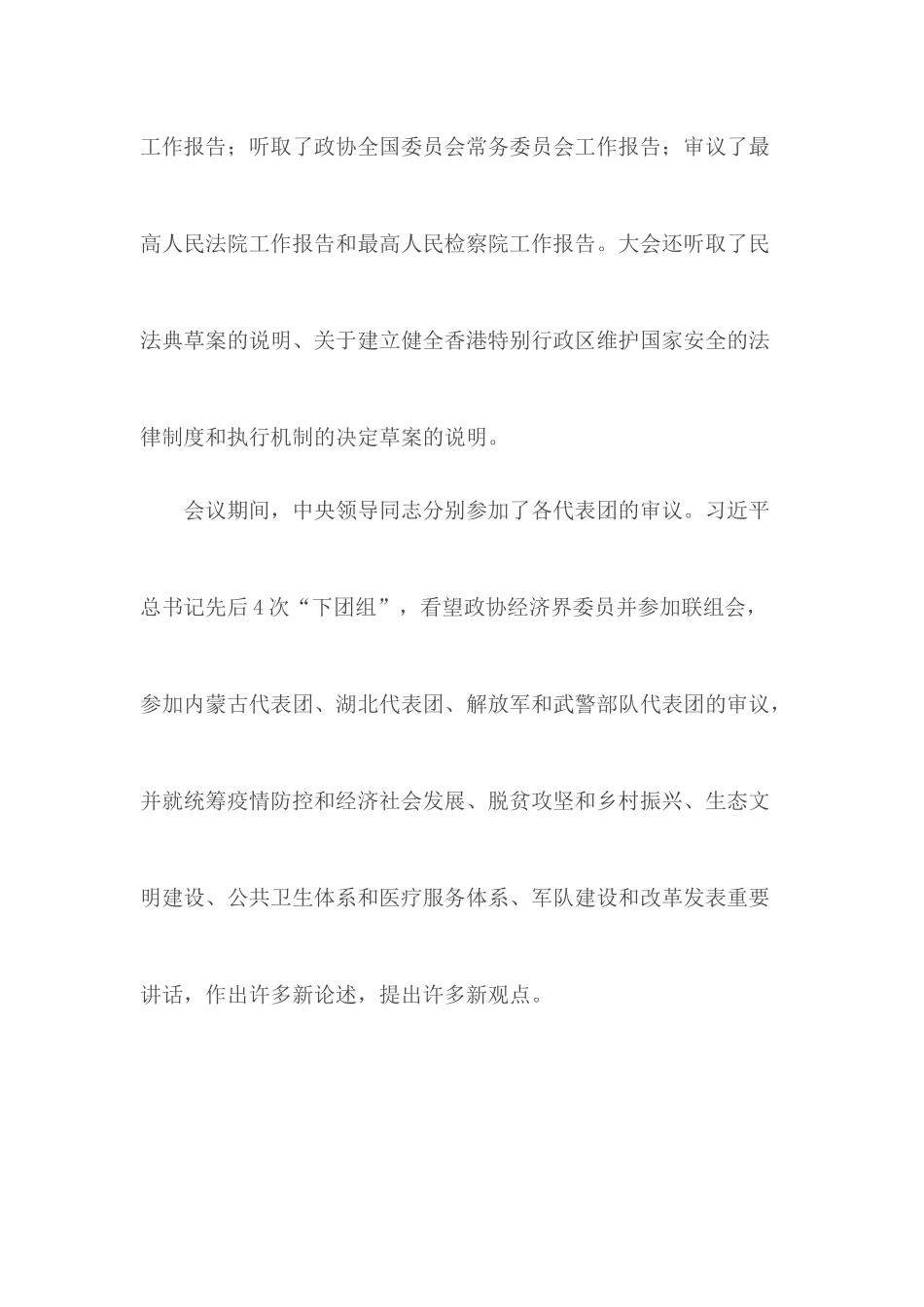 工作报告；听取了政协全国委员会常务委员会工作报告；审议了最高人民法院工作报告和最高人民检察院工作报告。大会还听取了民法典草案的说明、关于建立健全香港特别行政区维护国家安全的法律制度和执行机制的决定草案的说明。

会议期间，中央领导同志分别参加了各代表团的审议。习近平总书记先后4次“下团组”，看望政协经济界委员并参加联组会，参加内蒙古代表团、湖北代表团、解放军和武警部队代表团的审议，并就统筹疫情防控和经济社会发展、脱贫攻坚和乡村振兴、生态文明建设、公共卫生体系和医疗服务体系、军队建设和改革发表重要讲话，作出许多新论述，提出许多新观点。